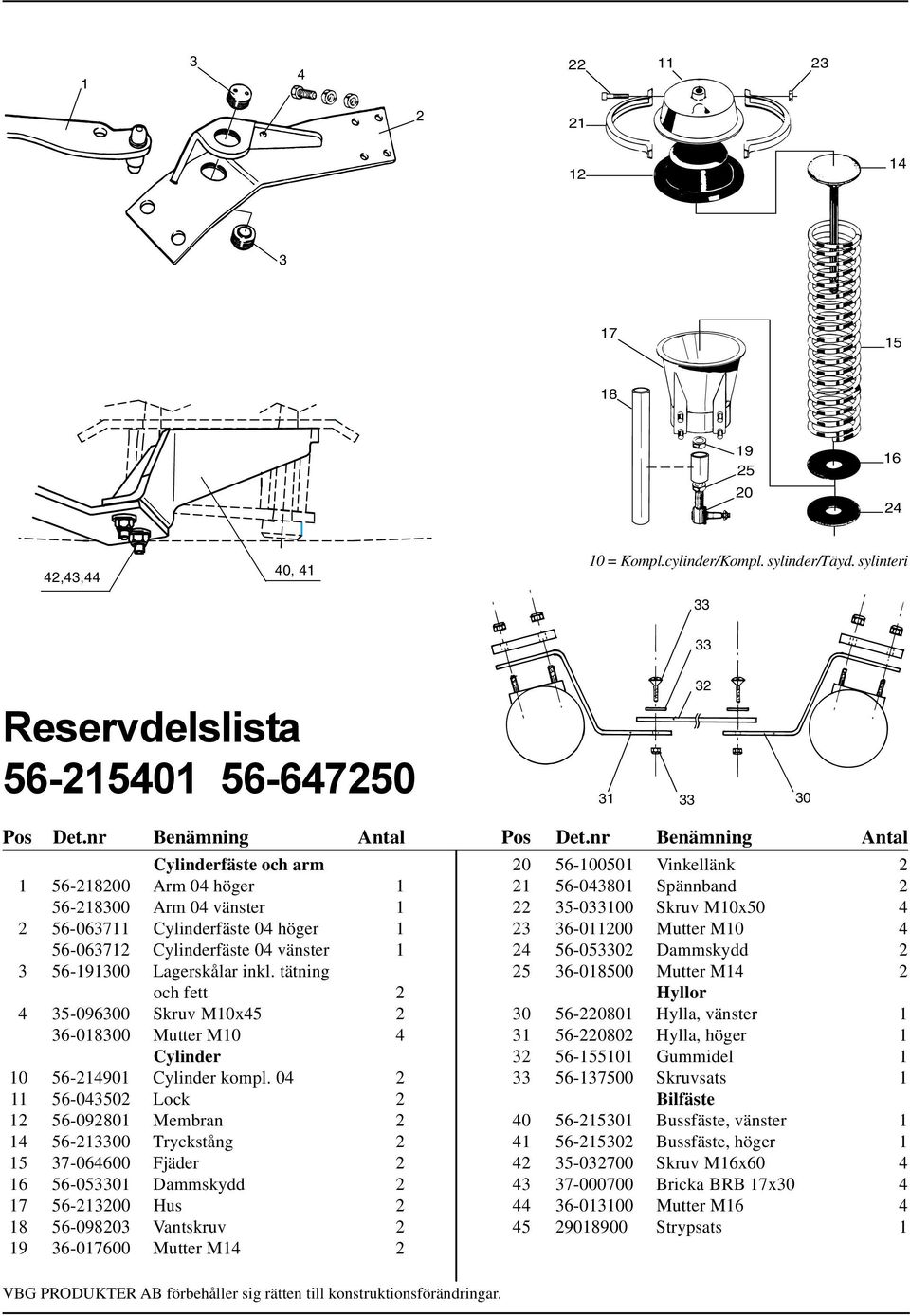 1 3 4 2 3

22 11 23
21
12
14
17
15
18
19
25
20
16
24

42,43,44
40, 41

10 = Kompl.cylinder/Kompl. sylinder/Täyd. sylinteri

33
33
32
31
33
30

Reservdelslista
56-215401 56-647250

| Pos | Det.nr | Benämning | Antal |
|---|---|---|---|
| | | Cylinderfäste och arm | |
| 1 | 56-218200 | Arm 04 höger | 1 |
| | 56-218300 | Arm 04 vänster | 1 |
| 2 | 56-063711 | Cylinderfäste 04 höger | 1 |
| | 56-063712 | Cylinderfäste 04 vänster | 1 |
| 3 | 56-191300 | Lagerskålar inkl. tätning och fett | 2 |
| 4 | 35-096300 | Skruv M10x45 | 2 |
| | 36-018300 | Mutter M10 | 4 |
| | | Cylinder | |
| 10 | 56-214901 | Cylinder kompl. 04 | 2 |
| 11 | 56-043502 | Lock | 2 |
| 12 | 56-092801 | Membran | 2 |
| 14 | 56-213300 | Tryckstång | 2 |
| 15 | 37-064600 | Fjäder | 2 |
| 16 | 56-053301 | Dammskydd | 2 |
| 17 | 56-213200 | Hus | 2 |
| 18 | 56-098203 | Vantskruv | 2 |
| 19 | 36-017600 | Mutter M14 | 2 |

| Pos | Det.nr | Benämning | Antal |
|---|---|---|---|
| 20 | 56-100501 | Vinkellänk | 2 |
| 21 | 56-043801 | Spännband | 2 |
| 22 | 35-033100 | Skruv M10x50 | 4 |
| 23 | 36-011200 | Mutter M10 | 4 |
| 24 | 56-053302 | Dammskydd | 2 |
| 25 | 36-018500 | Mutter M14 | 2 |
| | | Hyllor | |
| 30 | 56-220801 | Hylla, vänster | 1 |
| 31 | 56-220802 | Hylla, höger | 1 |
| 32 | 56-155101 | Gummidel | 1 |
| 33 | 56-137500 | Skruvsats | 1 |
| | | Bilfäste | |
| 40 | 56-215301 | Bussfäste, vänster | 1 |
| 41 | 56-215302 | Bussfäste, höger | 1 |
| 42 | 35-032700 | Skruv M16x60 | 4 |
| 43 | 37-000700 | Bricka BRB 17x30 | 4 |
| 44 | 36-013100 | Mutter M16 | 4 |
| 45 | 29018900 | Strypsats | 1 |

VBG PRODUKTER AB förbehåller sig rätten till konstruktionsförändringar.